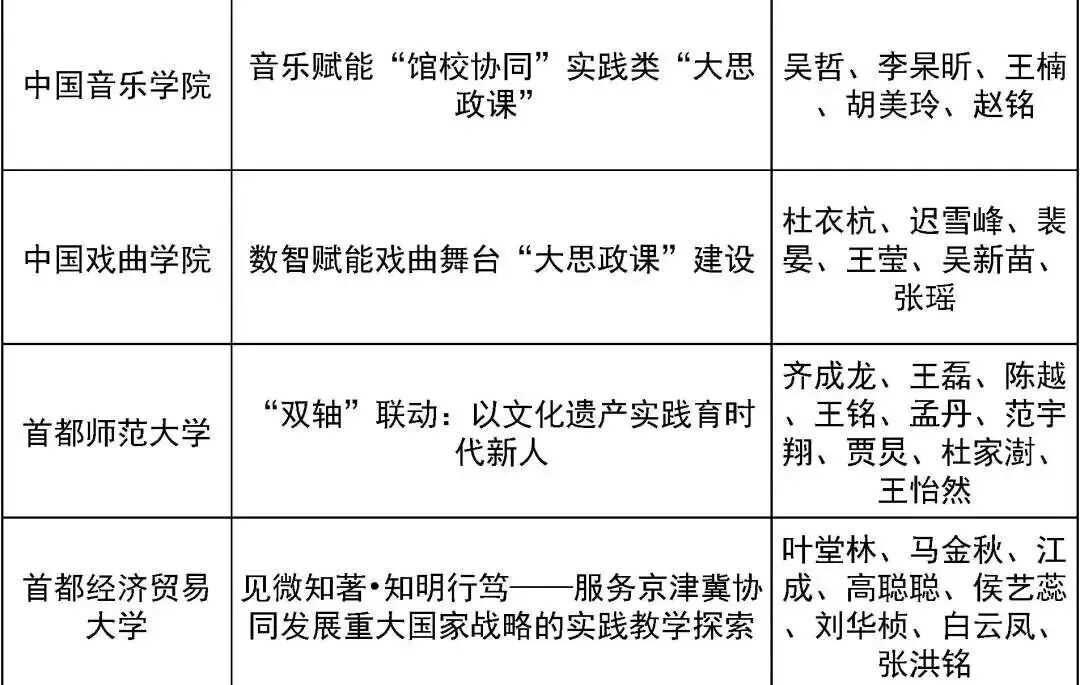 | 中国音乐学院 | 音乐赋能“馆校协同”实践类“大思政课” | 吴哲、李杲昕、王楠、胡美玲、赵铭 |
|---|---|---|
| 中国戏曲学院 | 数智赋能戏曲舞台“大思政课”建设 | 杜衣杭、迟雪峰、裴晏、王莹、吴新苗、张瑶 |
| 首都师范大学 | “双轴”联动：以文化遗产实践育时代新人 | 齐成龙、王磊、陈越、王铭、孟丹、范宇翔、贾炅、杜家澍、王怡然 |
| 首都经济贸易大学 | 见微知著•知明行笃——服务京津冀协同发展重大国家战略的实践教学探索 | 叶堂林、马金秋、江成、高聪聪、侯艺蕊、刘华桢、白云凤、张洪铭 |